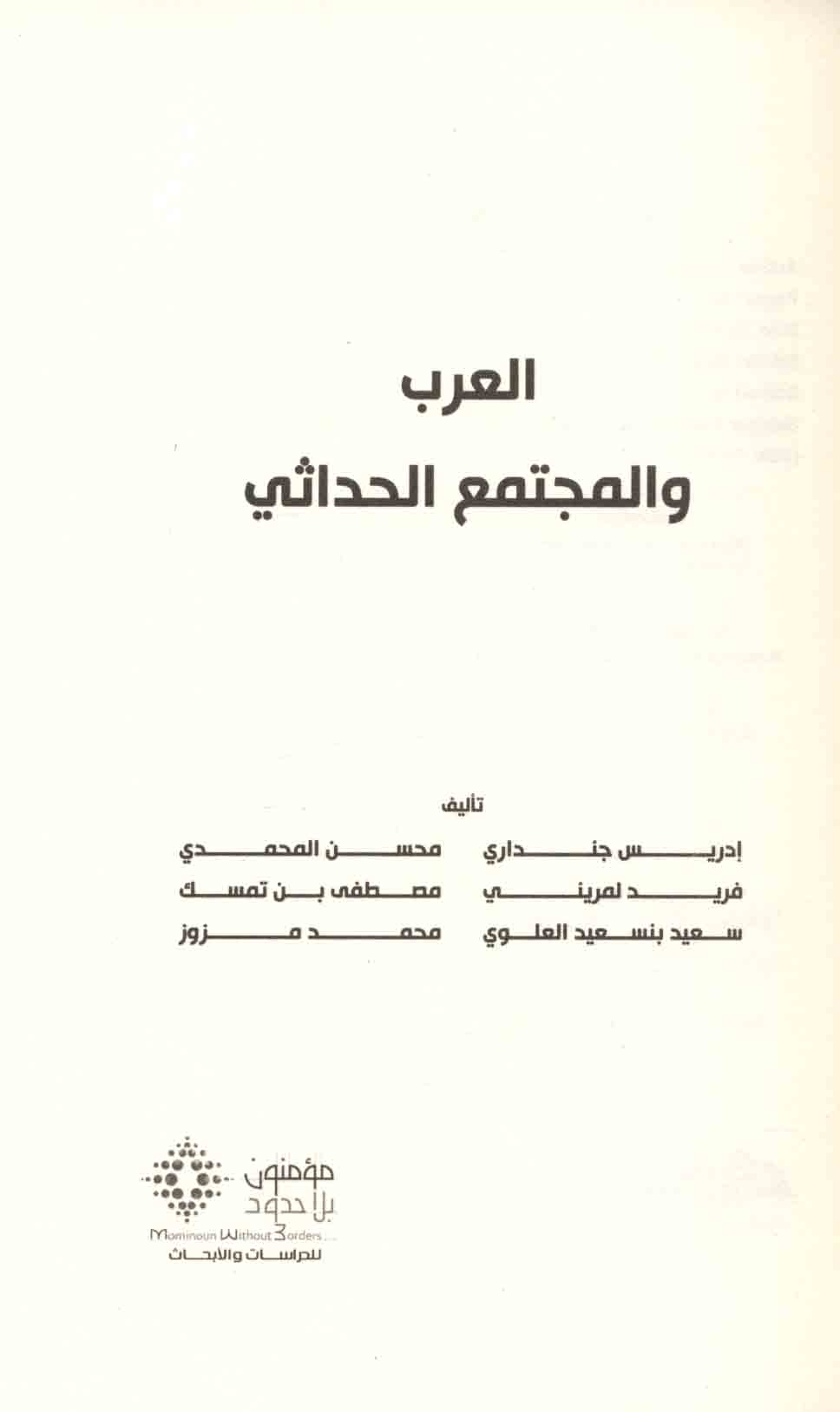 العرب
والمجتمع الحداثي

تأليف

إدريس جنداري
فريد لمريني
سعيد بنسعيد العلوي

محسن المحمدي
مصطفى بن تمسك
محمد مزوز

مؤمنون بلا حدود
Mominoun Without Borders
للدراسات والأبحاث